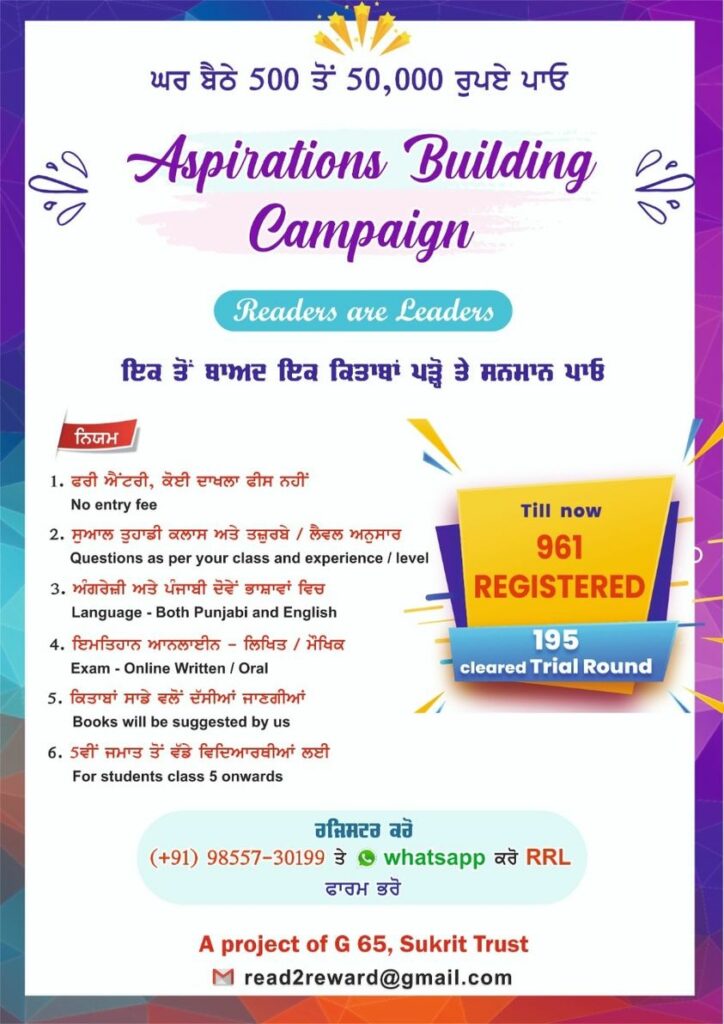 ਘਰ ਬੈਠੇ 500 ਤੋਂ 50,000 ਰੁਪਏ ਪਾਓ

Aspirations Building Campaign

Readers are Leaders

ਇਕ ਤੋਂ ਬਾਅਦ ਇਕ ਕਿਤਾਬਾਂ ਪੜ੍ਹੋ ਤੇ ਸਨਮਾਨ ਪਾਓ

ਨਿਯਮ

1. ਫਰੀ ਐਂਟਰੀ, ਕੋਈ ਦਾਖਲਾ ਫੀਸ ਨਹੀਂ
No entry fee

2. ਸੁਆਲ ਤੁਹਾਡੀ ਕਲਾਸ ਅਤੇ ਤਜ਼ੁਰਬੇ / ਲੈਵਲ ਅਨੁਸਾਰ
Questions as per your class and experience / level

3. ਅੰਗਰੇਜ਼ੀ ਅਤੇ ਪੰਜਾਬੀ ਦੋਵੇਂ ਭਾਸ਼ਾਵਾਂ ਵਿਚ
Language - Both Punjabi and English

4. ਇਮਤਿਹਾਨ ਆਨਲਾਈਨ - ਲਿਖਿਤ / ਮੌਖਿਕ
Exam - Online Written / Oral

5. ਕਿਤਾਬਾਂ ਸਾਡੇ ਵਲੋਂ ਦੱਸੀਆਂ ਜਾਣਗੀਆਂ
Books will be suggested by us

6. 5ਵੀਂ ਜਮਾਤ ਤੋਂ ਵੱਡੇ ਵਿਦਿਆਰਥੀਆਂ ਲਈ
For students class 5 onwards

Till now
961
REGISTERED
195
cleared Trial Round

ਰਜਿਸਟਰ ਕਰੋ
(+91) 98557-30199 ਤੇ whatsapp ਕਰੋ RRL
ਫਾਰਮ ਭਰੋ

A project of G 65, Sukrit Trust
read2reward@gmail.com